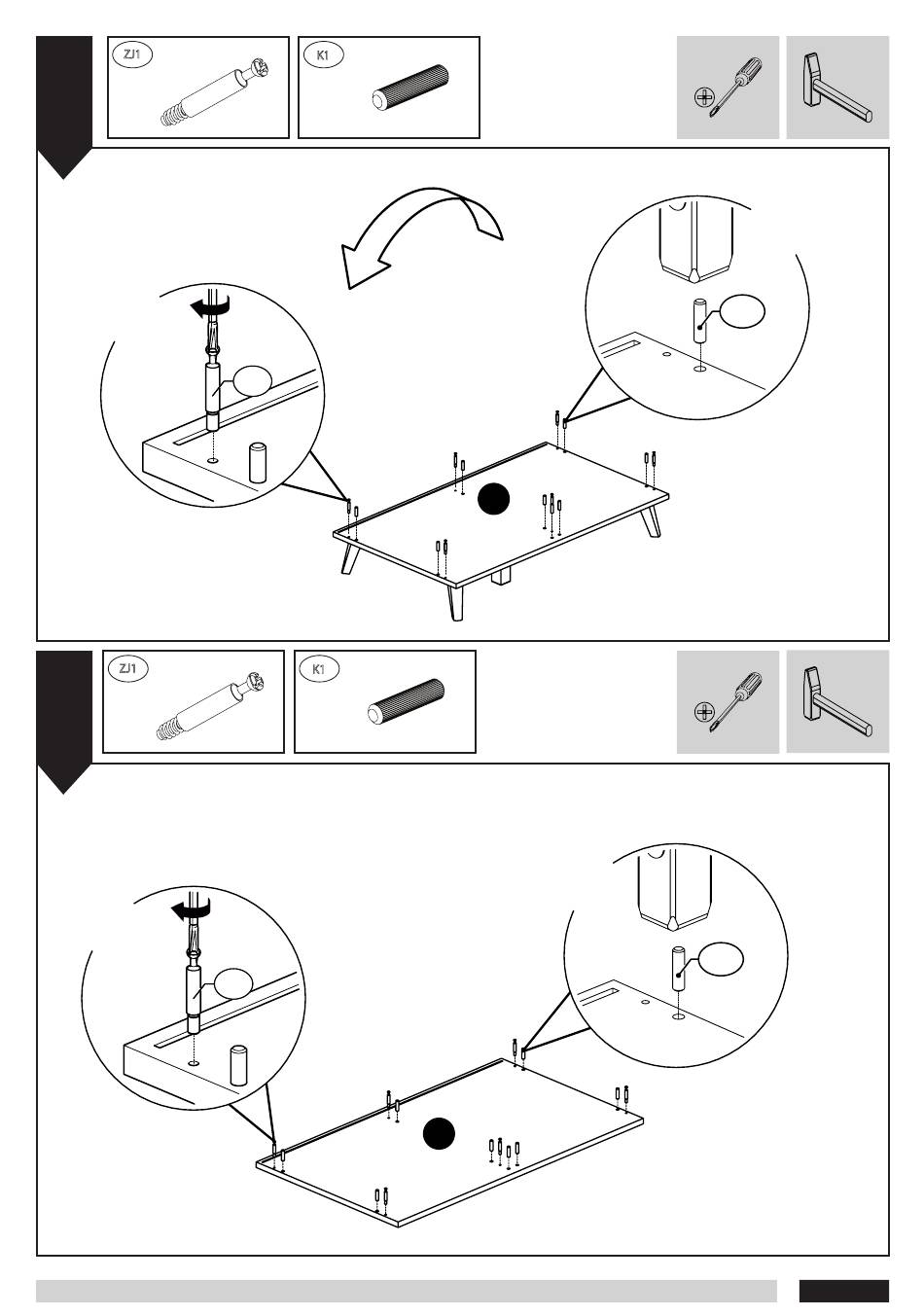 ZJ1

K1

ZJ1

K1